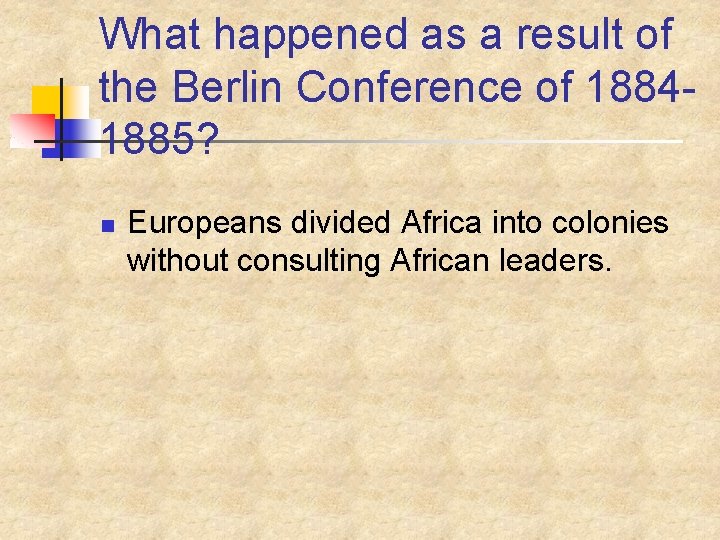 What happened as a result of the Berlin Conference of 1884-1885?

Europeans divided Africa into colonies without consulting African leaders.